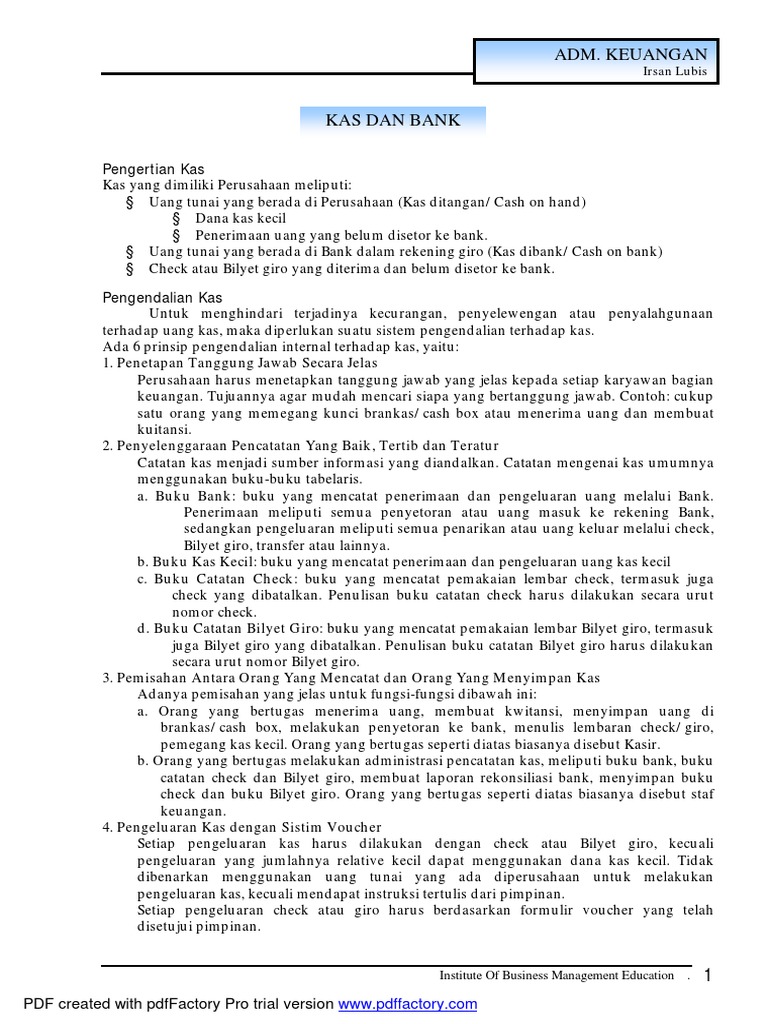 ADM. KEUANGAN
Irsan Lubis

KAS DAN BANK

Pengertian Kas
Kas yang dimiliki Perusahaan meliputi:
§ Uang tunai yang berada di Perusahaan (Kas ditangan/ Cash on hand)
§ Dana kas kecil
§ Penerimaan uang yang belum disetor ke bank.
§ Uang tunai yang berada di Bank dalam rekening giro (Kas dibank/ Cash on bank)
§ Check atau Bilyet giro yang diterima dan belum disetor ke bank.

Pengendalian Kas
Untuk menghindari terjadinya kecurangan, penyelewengan atau penyalahgunaan terhadap uang kas, maka diperlukan suatu sistem pengendalian terhadap kas.
Ada 6 prinsip pengendalian internal terhadap kas, yaitu:
1. Penetapan Tanggung Jawab Secara Jelas
Perusahaan harus menetapkan tanggung jawab yang jelas kepada setiap karyawan bagian keuangan. Tujuannya agar mudah mencari siapa yang bertanggung jawab. Contoh: cukup satu orang yang memegang kunci brankas/ cash box atau menerima uang dan membuat kuitansi.
2. Penyelenggaraan Pencatatan Yang Baik, Tertib dan Teratur
Catatan kas menjadi sumber informasi yang diandalkan. Catatan mengenai kas umumnya menggunakan buku-buku tabelaris.
a. Buku Bank: buku yang mencatat penerimaan dan pengeluaran uang melalui Bank. Penerimaan meliputi semua penyetoran atau uang masuk ke rekening Bank, sedangkan pengeluaran meliputi semua penarikan atau uang keluar melalui check, Bilyet giro, transfer atau lainnya.
b. Buku Kas Kecil: buku yang mencatat penerimaan dan pengeluaran uang kas kecil
c. Buku Catatan Check: buku yang mencatat pemakaian lembar check, termasuk juga check yang dibatalkan. Penulisan buku catatan check harus dilakukan secara urut nomor check.
d. Buku Catatan Bilyet Giro: buku yang mencatat pemakaian lembar Bilyet giro, termasuk juga Bilyet giro yang dibatalkan. Penulisan buku catatan Bilyet giro harus dilakukan secara urut nomor Bilyet giro.
3. Pemisahan Antara Orang Yang Mencatat dan Orang Yang Menyimpan Kas
Adanya pemisahan yang jelas untuk fungsi-fungsi dibawah ini:
a. Orang yang bertugas menerima uang, membuat kwitansi, menyimpan uang di brankas/ cash box, melakukan penyetoran ke bank, menulis lembaran check/ giro, pemegang kas kecil. Orang yang bertugas seperti diatas biasanya disebut Kasir.
b. Orang yang bertugas melakukan administrasi pencatatan kas, meliputi buku bank, buku catatan check dan Bilyet giro, membuat laporan rekonsiliasi bank, menyimpan buku check dan buku Bilyet giro. Orang yang bertugas seperti diatas biasanya disebut staf keuangan.
4. Pengeluaran Kas dengan Sistim Voucher
Setiap pengeluaran kas harus dilakukan dengan check atau Bilyet giro, kecuali pengeluaran yang jumlahnya relative kecil dapat menggunakan dana kas kecil. Tidak dibenarkan menggunakan uang tunai yang ada diperusahaan untuk melakukan pengeluaran kas, kecuali mendapat instruksi tertulis dari pimpinan.
Setiap pengeluaran check atau giro harus berdasarkan formulir voucher yang telah disetujui pimpinan.

Institute Of Business Management Education . 1

PDF created with pdfFactory Pro trial version www.pdffactory.com